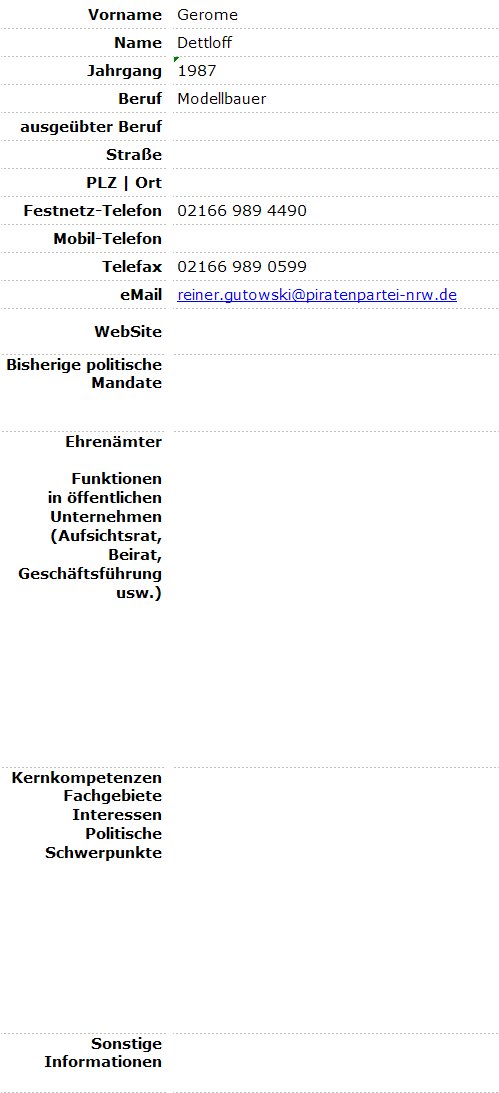 | | |
|---|---|
| Vorname | Gerome |
| Name | Dettloff |
| Jahrgang | 1987 |
| Beruf | Modellbauer |
| ausgeübter Beruf | |
| Straße | |
| PLZ \| Ort | |
| Festnetz-Telefon | 02166 989 4490 |
| Mobil-Telefon | |
| Telefax | 02166 989 0599 |
| eMail | reiner.gutowski@piratenpartei-nrw.de |
| WebSite | |
| Bisherige politische Mandate | |
| Ehrenämter Funktionen in öffentlichen Unternehmen (Aufsichtsrat, Beirat, Geschäftsführung usw.) | |
| Kernkompetenzen Fachgebiete Interessen Politische Schwerpunkte | |
| Sonstige Informationen | |